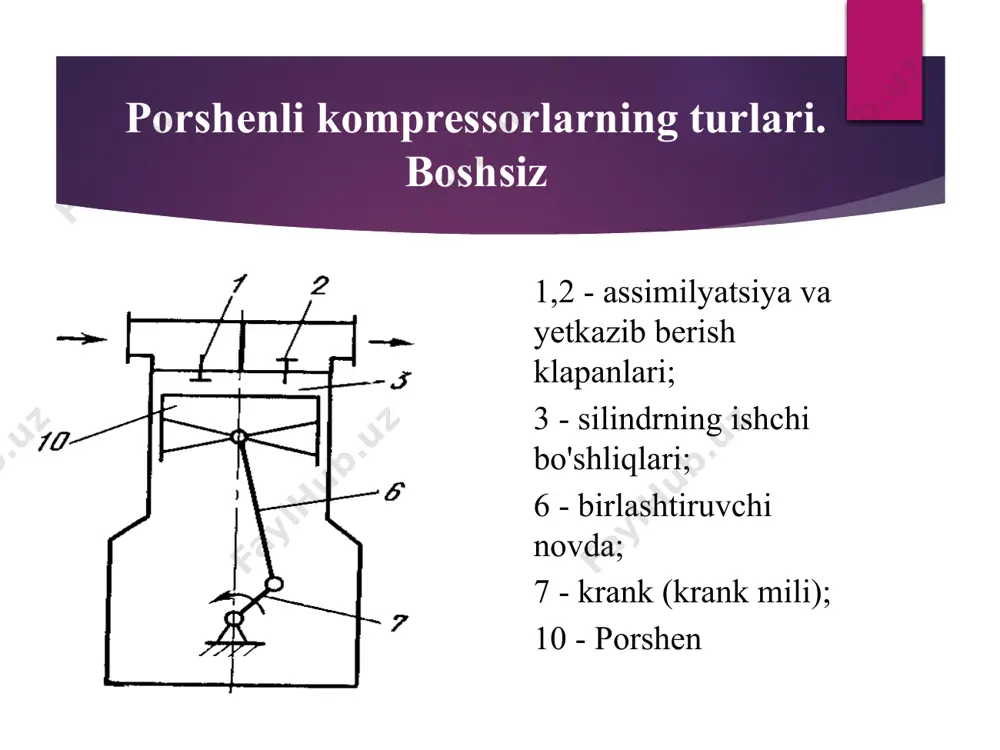 Porshenli kompressorlarning turlari. Boshsiz

1 2 3 10 6 7

1,2 - assimilyatsiya va yetkazib berish klapanlari;

3 - silindrning ishchi bo'shliqlari;

6 - birlashtiruvchi novda;

7 - krank (krank mili);

10 - Porshen

FaylHub.uz